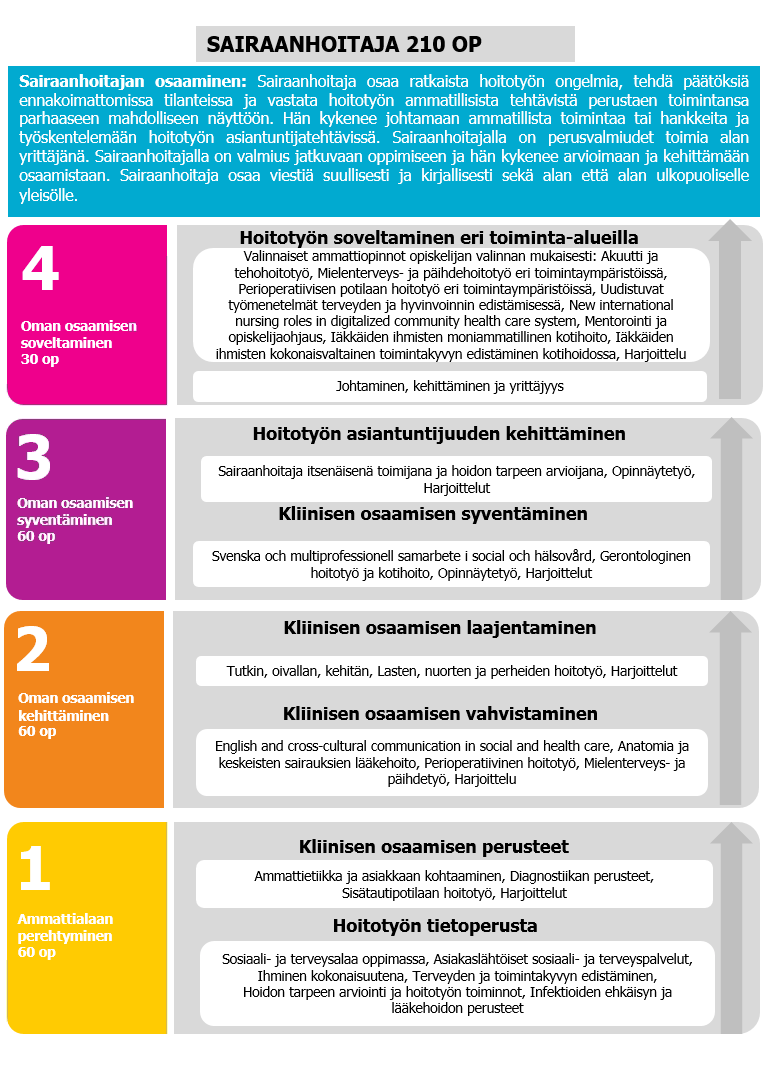 SAIRAANHOITAJA 210 OP

Sairaanhoitajan osaaminen: Sairaanhoitaja osaa ratkaista hoitotyön ongelmia, tehdä päätöksiä ennakoimattomissa tilanteissa ja vastata hoitotyön ammatillisista tehtävistä perustaen toimintansa parhaaseen mahdolliseen näyttöön. Hän kykenee johtamaan ammatillista toimintaa tai hankkeita ja työskentelemään hoitotyön asiantuntijatehtävissä. Sairaanhoitajalla on perusvalmiudet toimia alan yrittäjänä. Sairaanhoitajalla on valmius jatkuvaan oppimiseen ja hän kykenee arvioimaan ja kehittämään osaamistaan. Sairaanhoitaja osaa viestiä suullisesti ja kirjallisesti sekä alan että alan ulkopuoliselle yleisölle.

4

Oman osaamisen soveltaminen 30 op

Hoitotyön soveltaminen eri toiminta-alueilla

Valinnaiset ammattiopinnot opiskelijan valinnan mukaisesti: Akuutti ja tehohoitotyö, Mielenterveys- ja päihdehoitotyö eri toimintaympäristöissä, Perioperatiivisen potilaan hoitotyö eri toimintaympäristöissä, Uudistuvat työmenetelmät terveyden ja hyvinvoinnin edistämisessä, New international nursing roles in digitalized community health care system, Mentorointi ja opiskelijaohjaus, Iäkkäiden ihmisten moniammatillinen kotihoito, Iäkkäiden ihmisten kokonaisvaltainen toimintakyvyn edistäminen kotihoidossa, Harjoittelu

Johtaminen, kehittäminen ja yrittäjyys

3

Oman osaamisen syventäminen 60 op

Hoitotyön asiantuntijuuden kehittäminen

Sairaanhoitaja itsenäisenä toimijana ja hoidon tarpeen arvioijana, Opinnäytetyö, Harjoittelut

Kliinisen osaamisen syventäminen

Svenska och multiprofessionell samarbete i social och hälsovård, Gerontologinen hoitotyö ja kotihoito, Opinnäytetyö, Harjoittelut

2

Oman osaamisen kehittäminen 60 op

Kliinisen osaamisen laajentaminen

Tutkin, oivallan, kehitän, Lasten, nuorten ja perheiden hoitotyö, Harjoittelut

Kliinisen osaamisen vahvistaminen

English and cross-cultural communication in social and health care, Anatomia ja keskeisten sairauksien lääkehoito, Perioperatiivinen hoitotyö, Mielenterveys- ja päihdetyö, Harjoittelu

1

Ammattialaan perehtyminen 60 op

Kliinisen osaamisen perusteet

Ammattietiikka ja asiakkaan kohtaaminen, Diagnostiikan perusteet, Sisätautipotilaan hoitotyö, Harjoittelut

Hoitotyön tietoperusta

Sosiaali- ja terveysalaa oppimassa, Asiakaslähtöiset sosiaali- ja terveyspalvelut, Ihminen kokonaisuutena, Terveyden ja toimintakyvyn edistäminen, Hoidon tarpeen arviointi ja hoitotyön toiminnot, Infektioiden ehkäisyn ja lääkehoidon perusteet